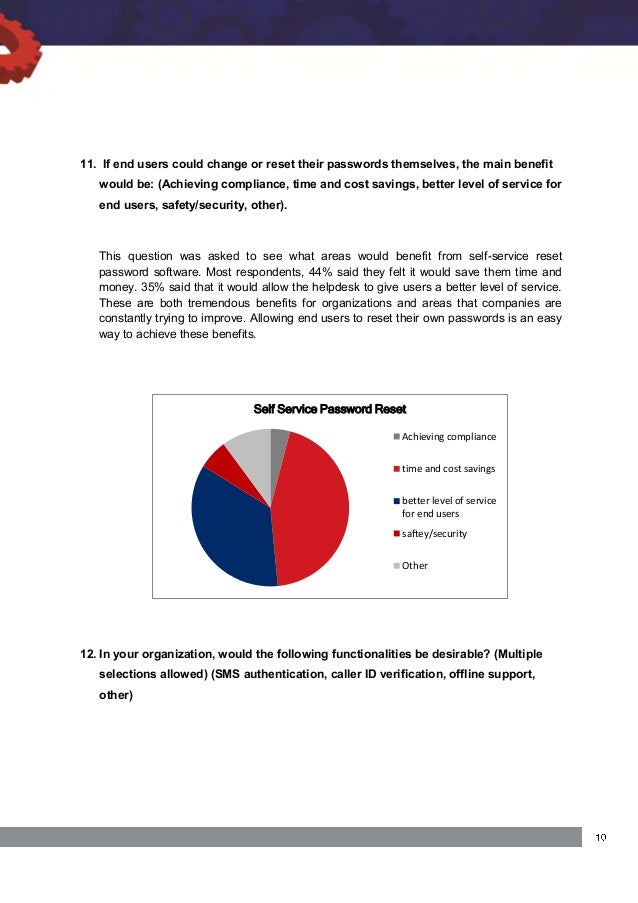 11. If end users could change or reset their passwords themselves, the main benefit would be: (Achieving compliance, time and cost savings, better level of service for end users, safety/security, other).

This question was asked to see what areas would benefit from self-service reset password software. Most respondents, 44% said they felt it would save them time and money. 35% said that it would allow the helpdesk to give users a better level of service. These are both tremendous benefits for organizations and areas that companies are constantly trying to improve. Allowing end users to reset their own passwords is an easy way to achieve these benefits.

Self Service Password Reset

Achieving compliance
time and cost savings
better level of service for end users
saftey/security
Other

12. In your organization, would the following functionalities be desirable? (Multiple selections allowed) (SMS authentication, caller ID verification, offline support, other)

10